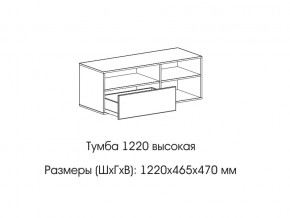 Тумба 1220 высокая

Размеры (ШхГхВ): 1220х465х470 мм